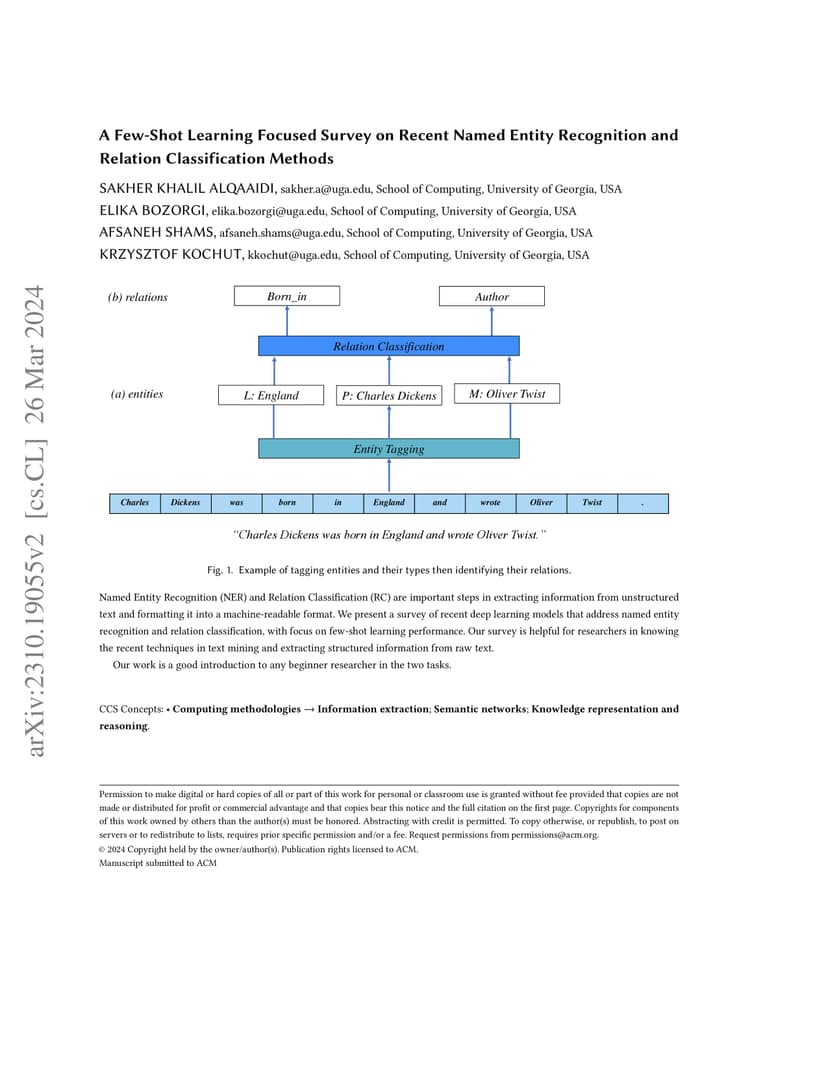 arXiv:2310.19055v2 [cs.CL] 26 Mar 2024

A Few-Shot Learning Focused Survey on Recent Named Entity Recognition and Relation Classification Methods

SAKHER KHALIL ALQAAIDI, sakher.a@uga.edu, School of Computing, University of Georgia, USA
ELIKA BOZORGI, elika.bozorgi@uga.edu, School of Computing, University of Georgia, USA
AFSANEH SHAMS, afsaneh.shams@uga.edu, School of Computing, University of Georgia, USA
KRZYSZTOF KOCHUT, kkochut@uga.edu, School of Computing, University of Georgia, USA

(b) relations

Born_in

Author

Relation Classification

(a) entities

L: England

P: Charles Dickens

M: Oliver Twist

Entity Tagging

| Charles | Dickens | was | born | in | England | and | wrote | Oliver | Twist | . |
|---|---|---|---|---|---|---|---|---|---|---|

"Charles Dickens was born in England and wrote Oliver Twist."

Fig. 1. Example of tagging entities and their types then identifying their relations.

Named Entity Recognition (NER) and Relation Classification (RC) are important steps in extracting information from unstructured text and formatting it into a machine-readable format. We present a survey of recent deep learning models that address named entity recognition and relation classification, with focus on few-shot learning performance. Our survey is helpful for researchers in knowing the recent techniques in text mining and extracting structured information from raw text.

Our work is a good introduction to any beginner researcher in the two tasks.

CCS Concepts: • Computing methodologies → Information extraction; Semantic networks; Knowledge representation and reasoning.

Permission to make digital or hard copies of all or part of this work for personal or classroom use is granted without fee provided that copies are not made or distributed for profit or commercial advantage and that copies bear this notice and the full citation on the first page. Copyrights for components of this work owned by others than the author(s) must be honored. Abstracting with credit is permitted. To copy otherwise, or republish, to post on servers or to redistribute to lists, requires prior specific permission and/or a fee. Request permissions from permissions@acm.org.
© 2024 Copyright held by the owner/author(s). Publication rights licensed to ACM.
Manuscript submitted to ACM